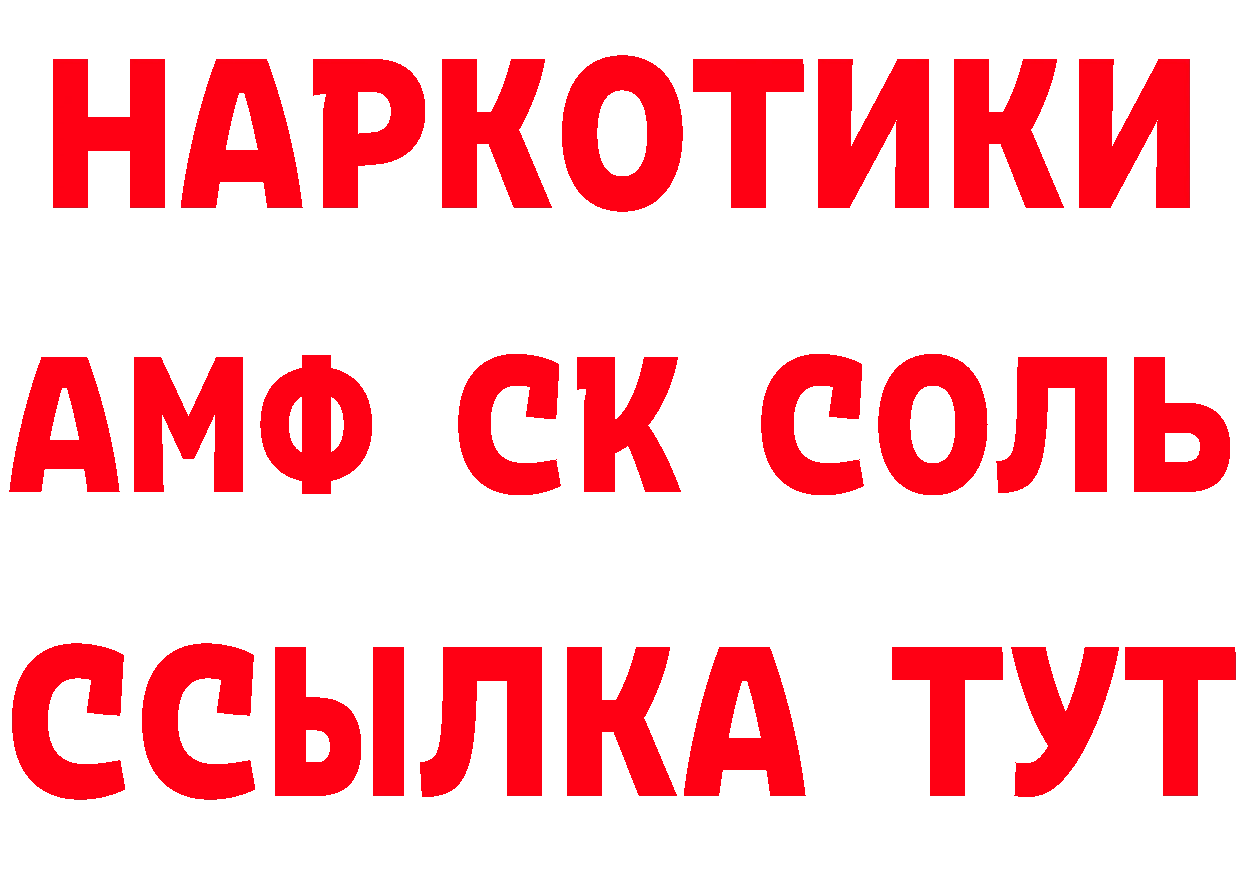 НАРКОТИКИ

АМФ СК СОЛЬ

ССЫЛКА ТУТ